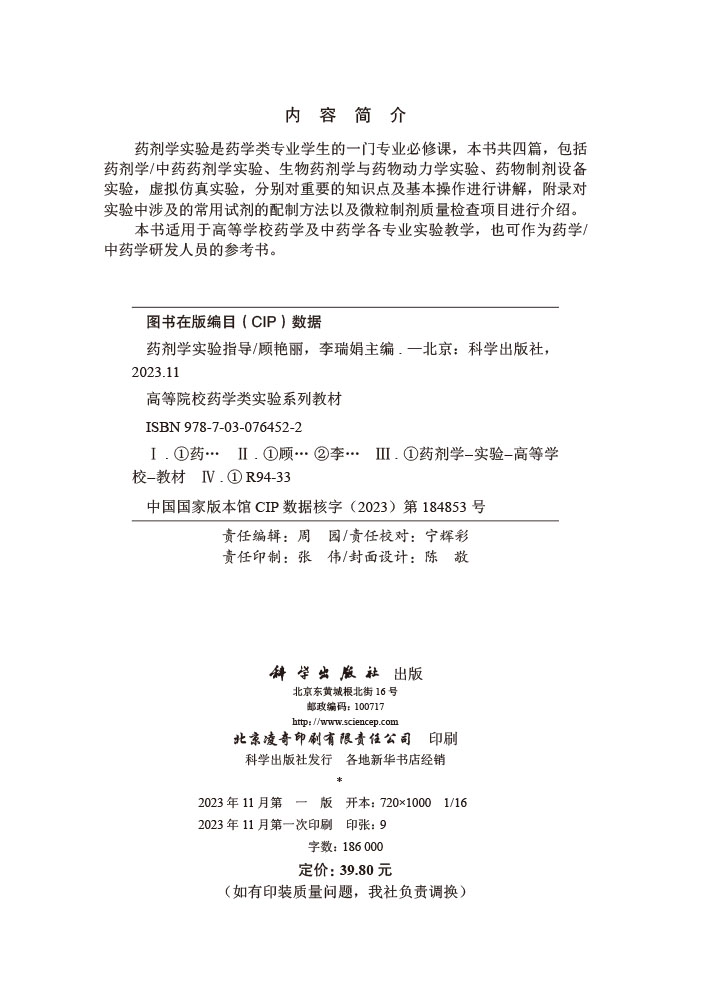 内 容 简 介

药剂学实验是药学类专业学生的一门专业必修课，本书共四篇，包括药剂学/中药药剂学实验、生物药剂学与药物动力学实验、药物制剂设备实验，虚拟仿真实验，分别对重要的知识点及基本操作进行讲解，附录对实验中涉及的常用试剂的配制方法以及微粒制剂质量检查项目进行介绍。

本书适用于高等学校药学及中药学各专业实验教学，也可作为药学/中药学研发人员的参考书。

图书在版编目（CIP）数据

药剂学实验指导/顾艳丽，李瑞娟主编．—北京：科学出版社，2023.11

高等院校药学类实验系列教材

ISBN 978-7-03-076452-2

Ⅰ．①药… Ⅱ．①顾… ②李… Ⅲ．①药剂学–实验–高等学校–教材 Ⅳ．① R94-33

中国国家版本馆 CIP 数据核字（2023）第 184853 号

责任编辑：周 园/责任校对：宁辉彩
责任印制：张 伟/封面设计：陈 敬

科学出版社 出版
北京东黄城根北街 16 号
邮政编码：100717
http://www.sciencep.com
北京凌奇印刷有限责任公司 印刷
科学出版社发行 各地新华书店经销
*
2023 年 11 月第 一 版 开本：720×1000 1/16
2023 年 11 月第一次印刷 印张：9
字数：186 000
定价：39.80 元
（如有印装质量问题，我社负责调换）